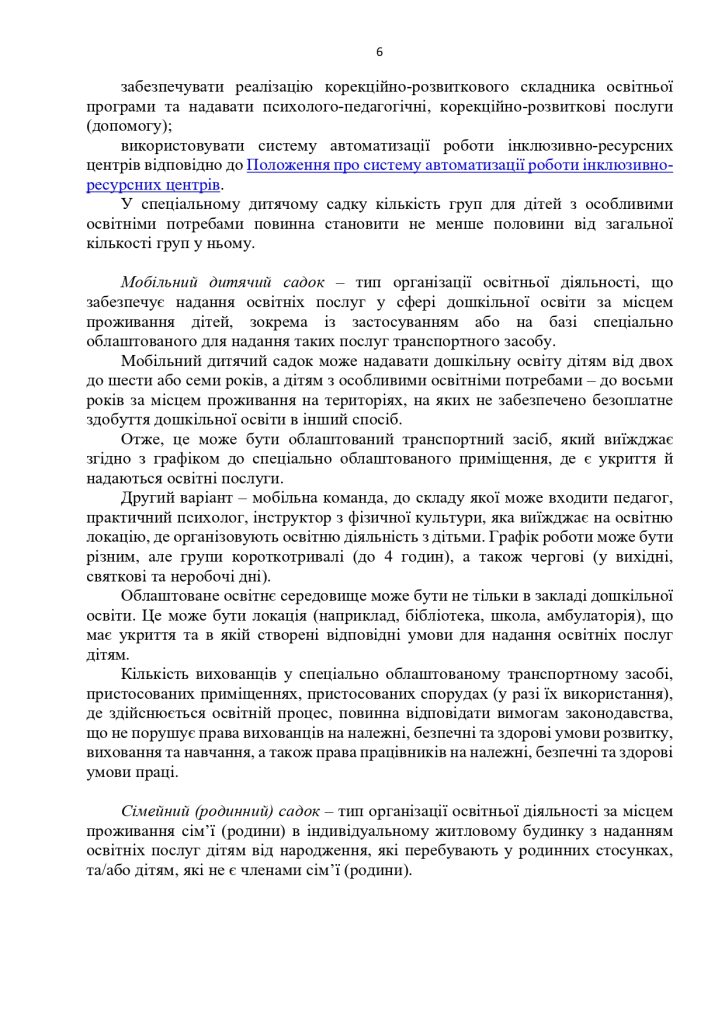 6

забезпечувати реалізацію корекційно-розвиткового складника освітньої програми та надавати психолого-педагогічні, корекційно-розвиткові послуги (допомогу);

використовувати систему автоматизації роботи інклюзивно-ресурсних центрів відповідно до Положення про систему автоматизації роботи інклюзивно-ресурсних центрів.

У спеціальному дитячому садку кількість груп для дітей з особливими освітніми потребами повинна становити не менше половини від загальної кількості груп у ньому.

Мобільний дитячий садок – тип організації освітньої діяльності, що забезпечує надання освітніх послуг у сфері дошкільної освіти за місцем проживання дітей, зокрема із застосуванням або на базі спеціально облаштованого для надання таких послуг транспортного засобу.

Мобільний дитячий садок може надавати дошкільну освіту дітям від двох до шести або семи років, а дітям з особливими освітніми потребами – до восьми років за місцем проживання на територіях, на яких не забезпечено безоплатне здобуття дошкільної освіти в інший спосіб.

Отже, це може бути облаштований транспортний засіб, який виїжджає згідно з графіком до спеціально облаштованого приміщення, де є укриття й надаються освітні послуги.

Другий варіант – мобільна команда, до складу якої може входити педагог, практичний психолог, інструктор з фізичної культури, яка виїжджає на освітню локацію, де організовують освітню діяльність з дітьми. Графік роботи може бути різним, але групи короткотривалі (до 4 годин), а також чергові (у вихідні, святкові та неробочі дні).

Облаштоване освітнє середовище може бути не тільки в закладі дошкільної освіти. Це може бути локація (наприклад, бібліотека, школа, амбулаторія), що має укриття та в якій створені відповідні умови для надання освітніх послуг дітям.

Кількість вихованців у спеціально облаштованому транспортному засобі, пристосованих приміщеннях, пристосованих спорудах (у разі їх використання), де здійснюється освітній процес, повинна відповідати вимогам законодавства, що не порушує права вихованців на належні, безпечні та здорові умови розвитку, виховання та навчання, а також права працівників на належні, безпечні та здорові умови праці.

Сімейний (родинний) садок – тип організації освітньої діяльності за місцем проживання сім’ї (родини) в індивідуальному житловому будинку з наданням освітніх послуг дітям від народження, які перебувають у родинних стосунках, та/або дітям, які не є членами сім’ї (родини).